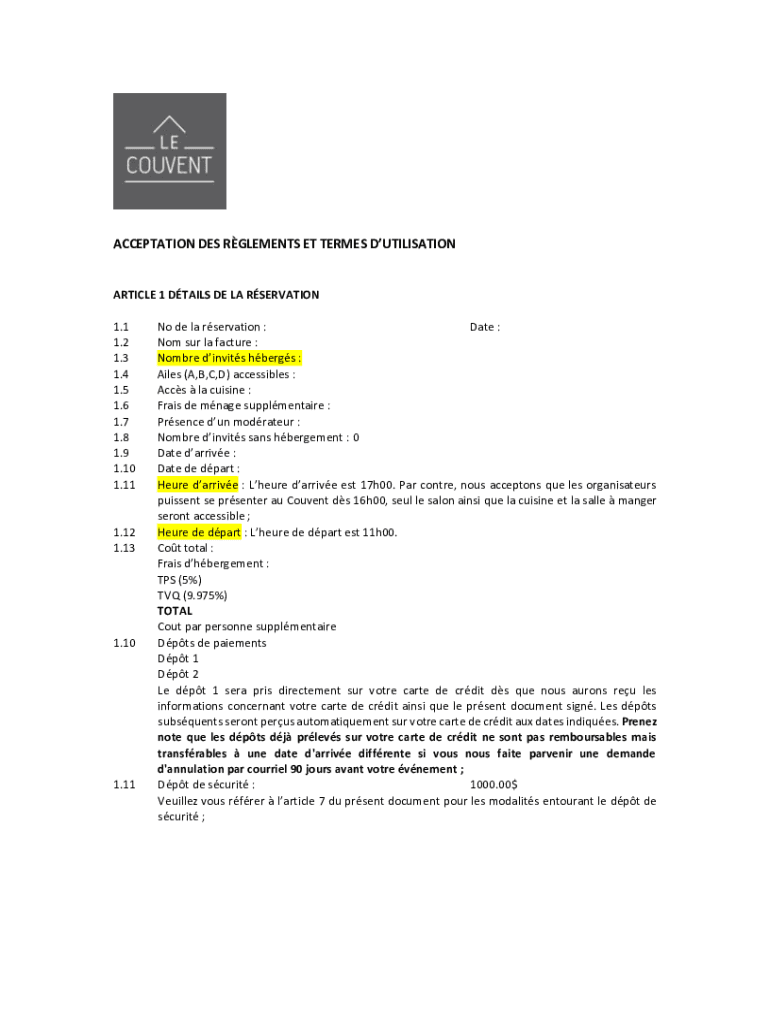 LE
COUVENT

ACCEPTATION DES RÈGLEMENTS ET TERMES D'UTILISATION

ARTICLE 1 DÉTAILS DE LA RÉSERVATION

1.1 No de la réservation : Date :
1.2 Nom sur la facture :
1.3 Nombre d'invités hébergés :
1.4 Ailes (A,B,C,D) accessibles :
1.5 Accès à la cuisine :
1.6 Frais de ménage supplémentaire :
1.7 Présence d'un modérateur :
1.8 Nombre d'invités sans hébergement : 0
1.9 Date d'arrivée :
1.10 Date de départ :
1.11 Heure d'arrivée : L'heure d'arrivée est 17h00. Par contre, nous acceptons que les organisateurs puissent se présenter au Couvent dès 16h00, seul le salon ainsi que la cuisine et la salle à manger seront accessible ;
1.12 Heure de départ : L'heure de départ est 11h00.
1.13 Coût total :
Frais d'hébergement :
TPS (5%)
TVQ (9.975%)
TOTAL
Cout par personne supplémentaire
1.10 Dépôts de paiements
Dépôt 1
Dépôt 2
Le dépôt 1 sera pris directement sur votre carte de crédit dès que nous aurons reçu les informations concernant votre carte de crédit ainsi que le présent document signé. Les dépôts subséquents seront perçus automatiquement sur votre carte de crédit aux dates indiquées. Prenez note que les dépôts déjà prélevés sur votre carte de crédit ne sont pas remboursables mais transférables à une date d'arrivée différente si vous nous faite parvenir une demande d'annulation par courriel 90 jours avant votre événement ;
1.11 Dépôt de sécurité : 1000.00$
Veuillez vous référer à l'article 7 du présent document pour les modalités entourant le dépôt de sécurité ;